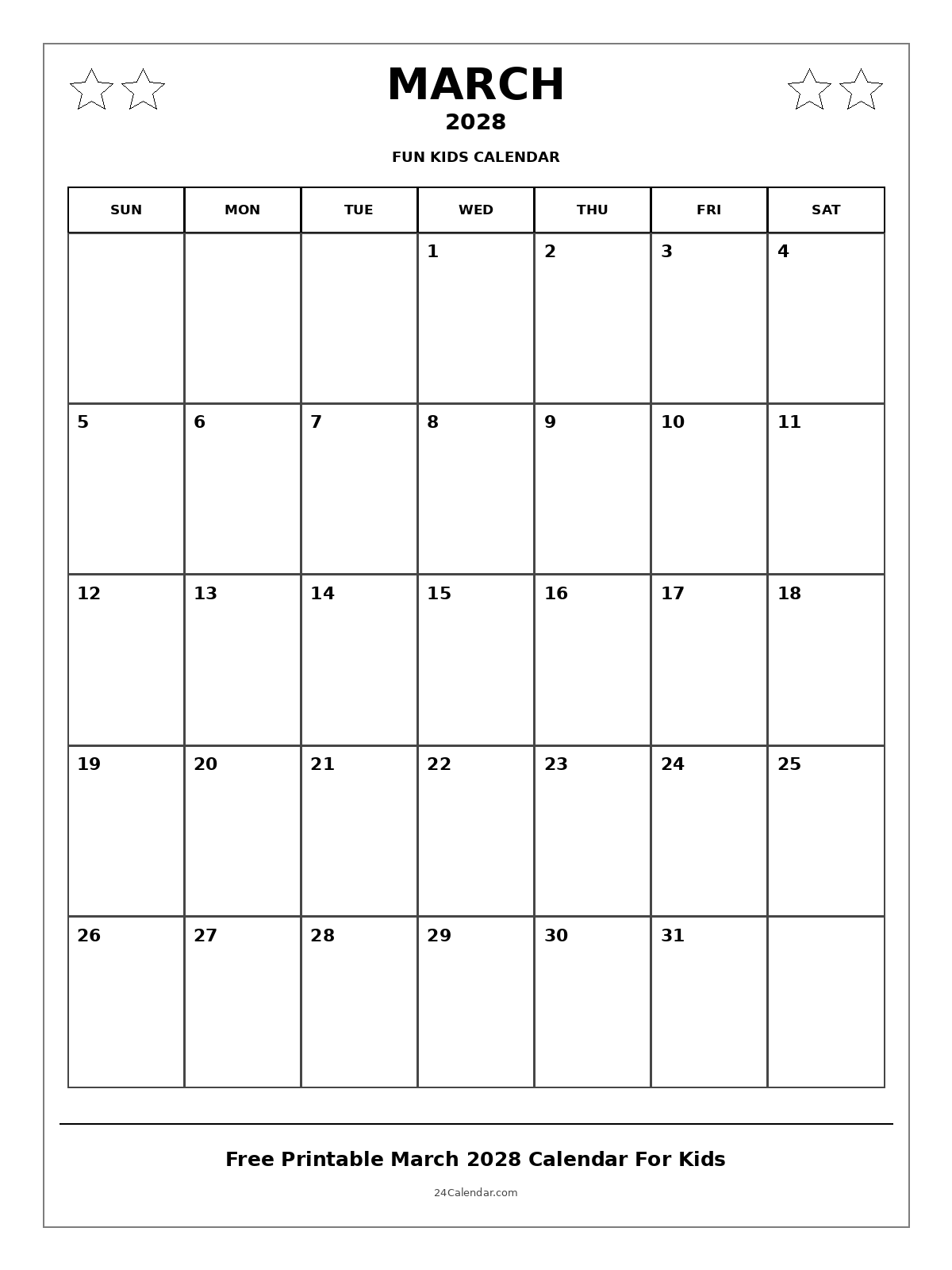 MARCH
2028
FUN KIDS CALENDAR

| SUN | MON | TUE | WED | THU | FRI | SAT |
|---|---|---|---|---|---|---|
| | | | 1 | 2 | 3 | 4 |
| 5 | 6 | 7 | 8 | 9 | 10 | 11 |
| 12 | 13 | 14 | 15 | 16 | 17 | 18 |
| 19 | 20 | 21 | 22 | 23 | 24 | 25 |
| 26 | 27 | 28 | 29 | 30 | 31 | |

Free Printable March 2028 Calendar For Kids

24Calendar.com